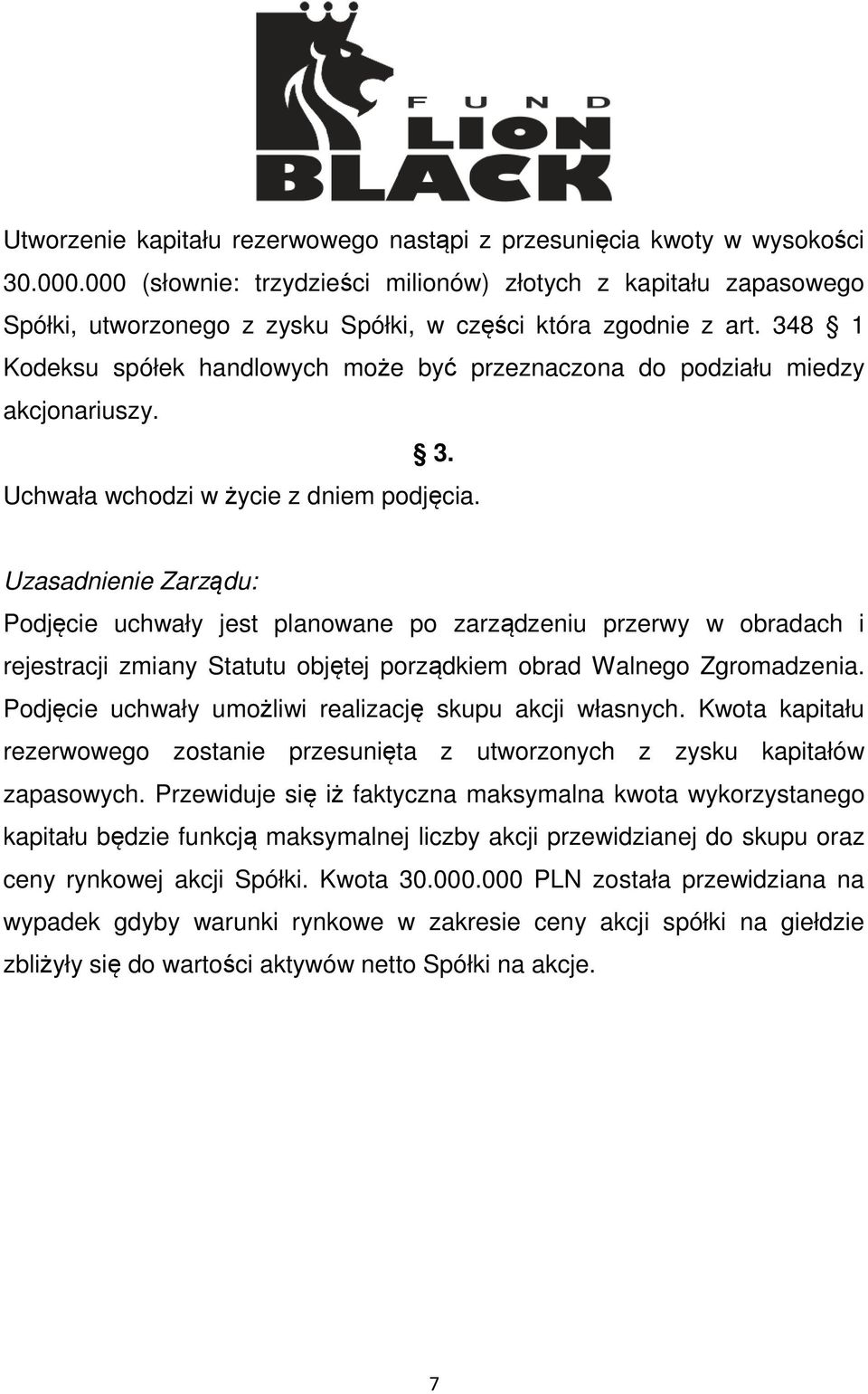 FUND
LION
BLACK

Utworzenie kapitału rezerwowego nastąpi z przesunięcia kwoty w wysokości 30.000.000 (słownie: trzydzieści milionów) złotych z kapitału zapasowego Spółki, utworzonego z zysku Spółki, w części która zgodnie z art. 348 § 1 Kodeksu spółek handlowych może być przeznaczona do podziału miedzy akcjonariuszy.

§ 3.

Uchwała wchodzi w życie z dniem podjęcia.

Uzasadnienie Zarządu:

Podjęcie uchwały jest planowane po zarządzeniu przerwy w obradach i rejestracji zmiany Statutu objętej porządkiem obrad Walnego Zgromadzenia. Podjęcie uchwały umożliwi realizację skupu akcji własnych. Kwota kapitału rezerwowego zostanie przesunięta z utworzonych z zysku kapitałów zapasowych. Przewiduje się iż faktyczna maksymalna kwota wykorzystanego kapitału będzie funkcją maksymalnej liczby akcji przewidzianej do skupu oraz ceny rynkowej akcji Spółki. Kwota 30.000.000 PLN została przewidziana na wypadek gdyby warunki rynkowe w zakresie ceny akcji spółki na giełdzie zbliżyły się do wartości aktywów netto Spółki na akcje.

7